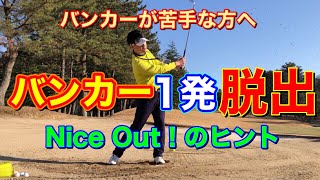 バンカーが苦手な方へ

バンカー１発脱出

Nice Out！のヒント